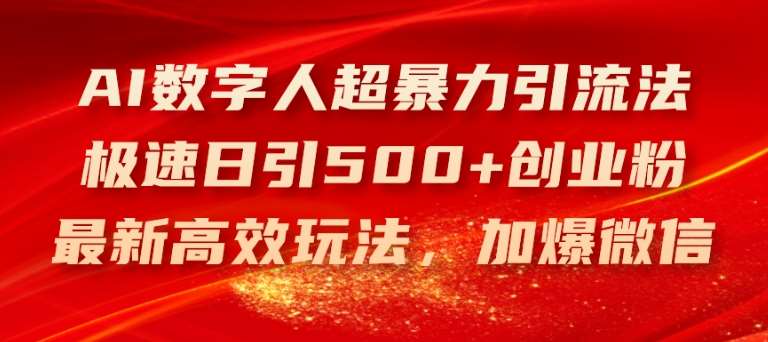 AI数字人超暴力引流法
极速日引500+创业粉
最新高效玩法，加爆微信